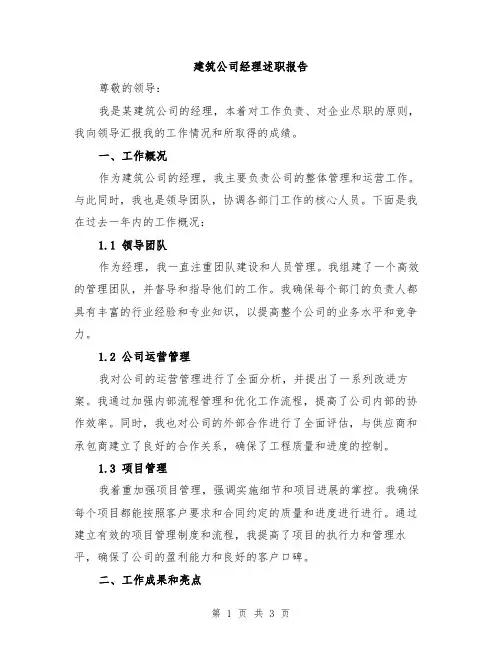 建筑公司经理述职报告

尊敬的领导：

我是某建筑公司的经理，本着对工作负责、对企业尽职的原则，我向领导汇报我的工作情况和所取得的成绩。

一、工作概况

作为建筑公司的经理，我主要负责公司的整体管理和运营工作。与此同时，我也是领导团队，协调各部门工作的核心人员。下面是我在过去一年内的工作概况：

1.1 领导团队

作为经理，我一直注重团队建设和人员管理。我组建了一个高效的管理团队，并督导和指导他们的工作。我确保每个部门的负责人都具有丰富的行业经验和专业知识，以提高整个公司的业务水平和竞争力。

1.2 公司运营管理

我对公司的运营管理进行了全面分析，并提出了一系列改进方案。我通过加强内部流程管理和优化工作流程，提高了公司内部的协作效率。同时，我也对公司的外部合作进行了全面评估，与供应商和承包商建立了良好的合作关系，确保了工程质量和进度的控制。

1.3 项目管理

我着重加强项目管理，强调实施细节和项目进展的掌控。我确保每个项目都能按照客户要求和合同约定的质量和进度进行进行。通过建立有效的项目管理制度和流程，我提高了项目的执行力和管理水平，确保了公司的盈利能力和良好的客户口碑。

二、工作成果和亮点

第 1 页 共 3 页